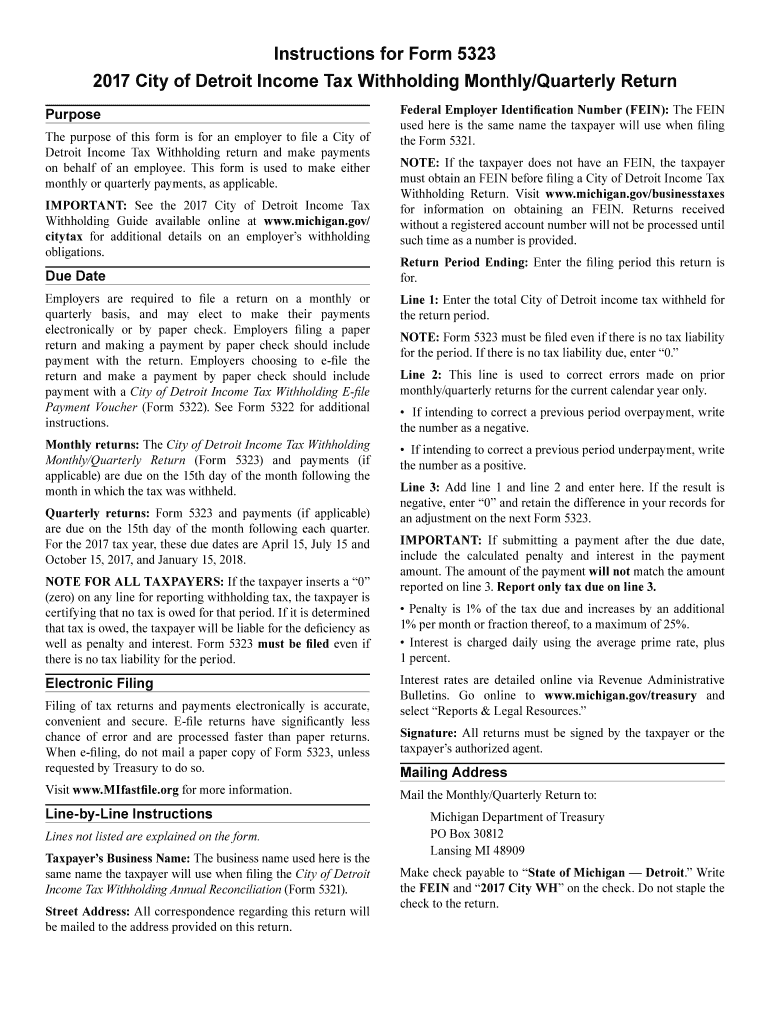 Instructions for Form 5323

2017 City of Detroit Income Tax Withholding Monthly/Quarterly Return

Purpose

The purpose of this form is for an employer to file a City of Detroit Income Tax Withholding return and make payments on behalf of an employee. This form is used to make either monthly or quarterly payments, as applicable.

IMPORTANT: See the 2017 City of Detroit Income Tax Withholding Guide available online at www.michigan.gov/citytax for additional details on an employer's withholding obligations.

Due Date

Employers are required to file a return on a monthly or quarterly basis, and may elect to make their payments electronically or by paper check. Employers filing a paper return and making a payment by paper check should include payment with the return. Employers choosing to e-file the return and make a payment by paper check should include payment with a City of Detroit Income Tax Withholding E-file Payment Voucher (Form 5322). See Form 5322 for additional instructions.

Monthly returns: The City of Detroit Income Tax Withholding Monthly/Quarterly Return (Form 5323) and payments (if applicable) are due on the 15th day of the month following the month in which the tax was withheld.

Quarterly returns: Form 5323 and payments (if applicable) are due on the 15th day of the month following each quarter. For the 2017 tax year, these due dates are April 15, July 15 and October 15, 2017, and January 15, 2018.

NOTE FOR ALL TAXPAYERS: If the taxpayer inserts a "0" (zero) on any line for reporting withholding tax, the taxpayer is certifying that no tax is owed for that period. If it is determined that tax is owed, the taxpayer will be liable for the deficiency as well as penalty and interest. Form 5323 must be filed even if there is no tax liability for the period.

Electronic Filing

Filing of tax returns and payments electronically is accurate, convenient and secure. E-file returns have significantly less chance of error and are processed faster than paper returns. When e-filing, do not mail a paper copy of Form 5323, unless requested by Treasury to do so.

Visit www.MIfastfile.org for more information.

Line-by-Line Instructions

Lines not listed are explained on the form.

Taxpayer's Business Name: The business name used here is the same name the taxpayer will use when filing the City of Detroit Income Tax Withholding Annual Reconciliation (Form 5321).

Street Address: All correspondence regarding this return will be mailed to the address provided on this return.

Federal Employer Identification Number (FEIN): The FEIN used here is the same name the taxpayer will use when filing the Form 5321.

NOTE: If the taxpayer does not have an FEIN, the taxpayer must obtain an FEIN before filing a City of Detroit Income Tax Withholding Return. Visit www.michigan.gov/businesstaxes for information on obtaining an FEIN. Returns received without a registered account number will not be processed until such time as a number is provided.

Return Period Ending: Enter the filing period this return is for.

Line 1: Enter the total City of Detroit income tax withheld for the return period.

NOTE: Form 5323 must be filed even if there is no tax liability for the period. If there is no tax liability due, enter "0."

Line 2: This line is used to correct errors made on prior monthly/quarterly returns for the current calendar year only.

• If intending to correct a previous period overpayment, write the number as a negative.

• If intending to correct a previous period underpayment, write the number as a positive.

Line 3: Add line 1 and line 2 and enter here. If the result is negative, enter "0" and retain the difference in your records for an adjustment on the next Form 5323.

IMPORTANT: If submitting a payment after the due date, include the calculated penalty and interest in the payment amount. The payment will not match the amount reported on line 3. Report only tax due on line 3.

• Penalty is 1% of the tax due and increases by an additional 1% per month or fraction thereof, to a maximum of 25%.

• Interest is charged daily using the average prime rate, plus 1 percent.

Interest rates are detailed online via Revenue Administrative Bulletins. Go online to www.michigan.gov/treasury and select "Reports & Legal Resources."

Signature: All returns must be signed by the taxpayer or the taxpayer's authorized agent.

Mailing Address

Mail the Monthly/Quarterly Return to:

Michigan Department of Treasury
PO Box 30812
Lansing MI 48909

Make check payable to "State of Michigan — Detroit." Write the FEIN and "2017 City WH" on the check. Do not staple the check to the return.